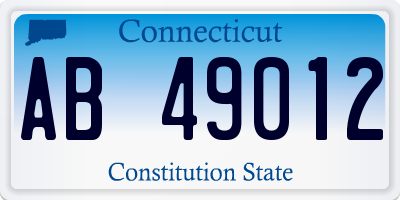 Connecticut

AB 49012

Constitution State